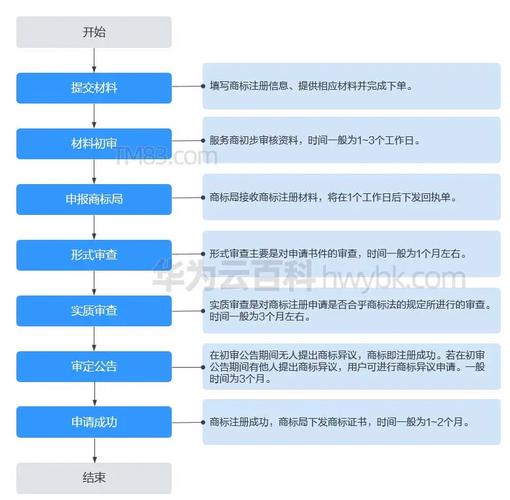 开始

提交材料

填写商标注册信息、提供相应材料并完成下单。

材料初审

服务商初步审核资料，时间一般为1~3个工作日。

TM83.com

申报商标局

商标局接收商标注册材料，将在1个工作日后下发回执单。

形式审查

形式审查主要是对申请书件的审查，时间一般为1个月左右。

华为云百科 hwybk.com

实质审查

实质审查是对商标注册申请是否合乎商标法的规定所进行的审查。时间一般为3个月左右。

审定公告

在初审公告期间无人提出商标异议，商标即注册成功。若在初审公告期间有他人提出商标异议，用户可进行商标异议申请。一般时间为3个月。

申请成功

商标注册成功，商标局下发商标证书，时间一般为1~2个月。

结束